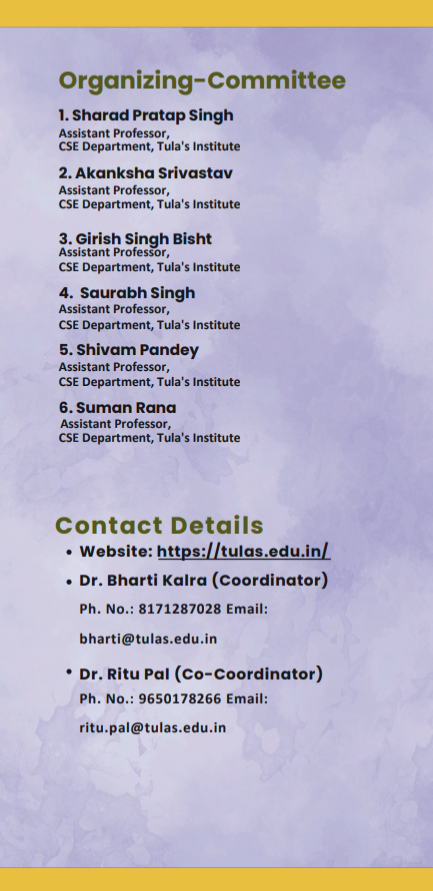 Organizing-Committee

1. Sharad Pratap Singh
Assistant Professor,
CSE Department, Tula's Institute

2. Akanksha Srivastav
Assistant Professor,
CSE Department, Tula's Institute

3. Girish Singh Bisht
Assistant Professor,
CSE Department, Tula's Institute

4. Saurabh Singh
Assistant Professor,
CSE Department, Tula's Institute

5. Shivam Pandey
Assistant Professor,
CSE Department, Tula's Institute

6. Suman Rana
Assistant Professor,
CSE Department, Tula's Institute

Contact Details

• Website: https://tulas.edu.in/

• Dr. Bharti Kalra (Coordinator)
Ph. No.: 8171287028 Email:
bharti@tulas.edu.in

• Dr. Ritu Pal (Co-Coordinator)
Ph. No.: 9650178266 Email:
ritu.pal@tulas.edu.in